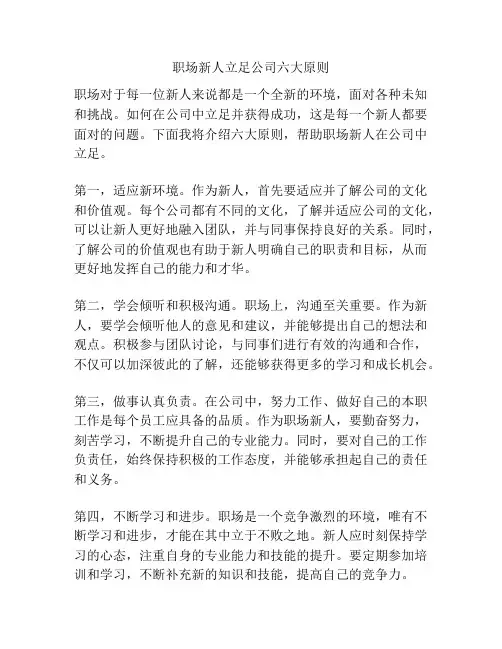 职场新人立足公司六大原则

职场对于每一位新人来说都是一个全新的环境，面对各种未知和挑战。如何在公司中立足并获得成功，这是每一个新人都要面对的问题。下面我将介绍六大原则，帮助职场新人在公司中立足。

第一，适应新环境。作为新人，首先要适应并了解公司的文化和价值观。每个公司都有不同的文化，了解并适应公司的文化，可以让新人更好地融入团队，并与同事保持良好的关系。同时，了解公司的价值观也有助于新人明确自己的职责和目标，从而更好地发挥自己的能力和才华。

第二，学会倾听和积极沟通。职场上，沟通至关重要。作为新人，要学会倾听他人的意见和建议，并能够提出自己的想法和观点。积极参与团队讨论，与同事们进行有效的沟通和合作，不仅可以加深彼此的了解，还能够获得更多的学习和成长机会。

第三，做事认真负责。在公司中，努力工作、做好自己的本职工作是每个员工应具备的品质。作为职场新人，要勤奋努力，刻苦学习，不断提升自己的专业能力。同时，要对自己的工作负责任，始终保持积极的工作态度，并能够承担起自己的责任和义务。

第四，不断学习和进步。职场是一个竞争激烈的环境，唯有不断学习和进步，才能在其中立于不败之地。新人应时刻保持学习的心态，注重自身的专业能力和技能的提升。要定期参加培训和学习，不断补充新的知识和技能，提高自己的竞争力。